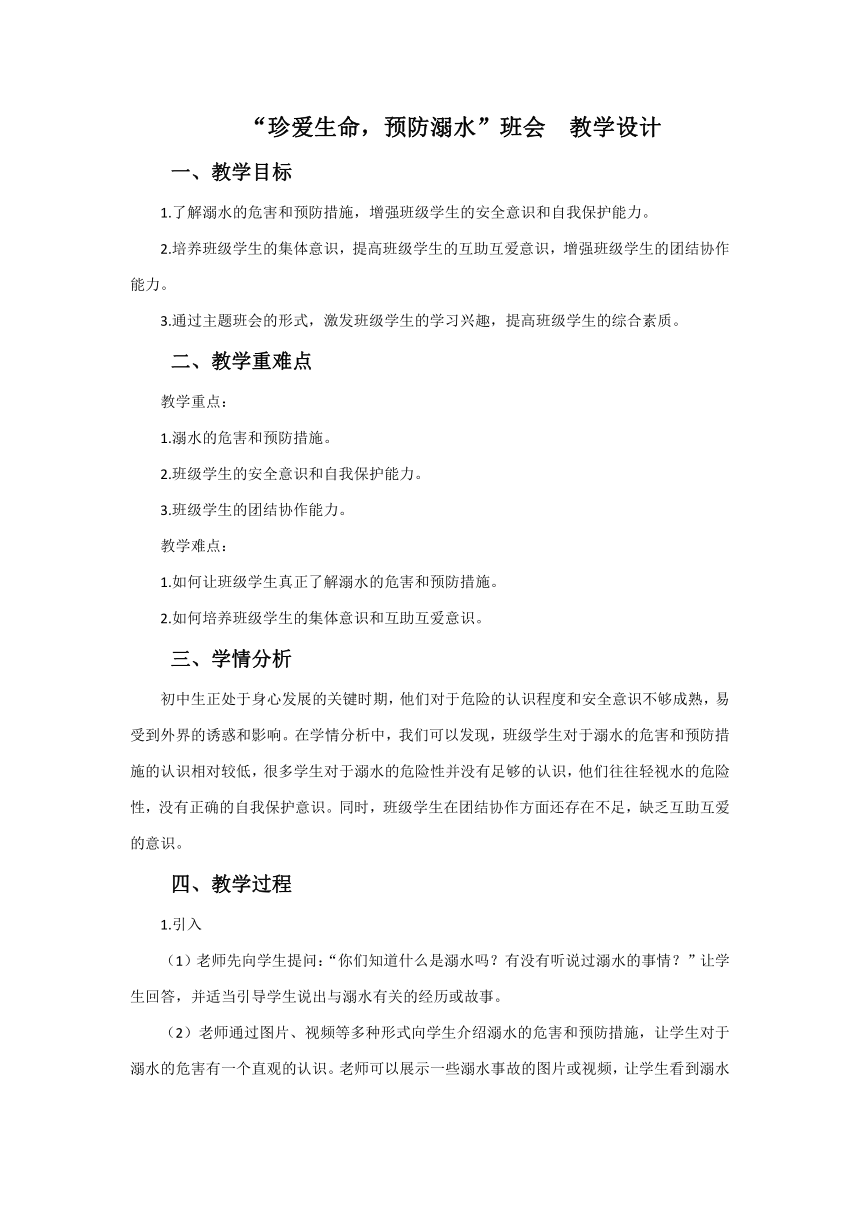 “珍爱生命，预防溺水”班会　教学设计

一、教学目标

1.了解溺水的危害和预防措施，增强班级学生的安全意识和自我保护能力。

2.培养班级学生的集体意识，提高班级学生的互助互爱意识，增强班级学生的团结协作能力。

3.通过主题班会的形式，激发班级学生的学习兴趣，提高班级学生的综合素质。

二、教学重难点

教学重点：

1.溺水的危害和预防措施。

2.班级学生的安全意识和自我保护能力。

3.班级学生的团结协作能力。

教学难点：

1.如何让班级学生真正了解溺水的危害和预防措施。

2.如何培养班级学生的集体意识和互助互爱意识。

三、学情分析

初中生正处于身心发展的关键时期，他们对于危险的认识程度和安全意识不够成熟，易受到外界的诱惑和影响。在学情分析中，我们可以发现，班级学生对于溺水的危害和预防措施的认识相对较低，很多学生对于溺水的危险性并没有足够的认识，他们往往轻视水的危险性，没有正确的自我保护意识。同时，班级学生在团结协作方面还存在不足，缺乏互助互爱的意识。

四、教学过程

1.引入

（1）老师先向学生提问：“你们知道什么是溺水吗？有没有听说过溺水的事情？”让学生回答，并适当引导学生说出与溺水有关的经历或故事。

（2）老师通过图片、视频等多种形式向学生介绍溺水的危害和预防措施，让学生对于溺水的危害有一个直观的认识。老师可以展示一些溺水事故的图片或视频，让学生看到溺水